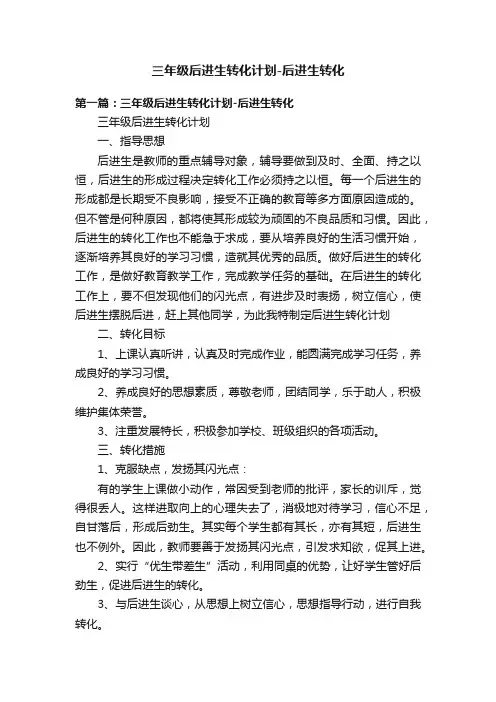 三年级后进生转化计划-后进生转化

第一篇：三年级后进生转化计划-后进生转化

三年级后进生转化计划

一、指导思想

后进生是教师的重点辅导对象，辅导要做到及时、全面、持之以恒，后进生的形成过程决定转化工作必须持之以恒。每一个后进生的形成都是长期受不良影响，接受不正确的教育等多方面原因造成的。但不管是何种原因，都将使其形成较为顽固的不良品质和习惯。因此，后进生的转化工作也不能急于求成，要从培养良好的生活习惯开始，逐渐培养其良好的学习习惯，造就其优秀的品质。做好后进生的转化工作，是做好教育教学工作，完成教学任务的基础。在后进生的转化工作上，要不但发现他们的闪光点，有进步及时表扬，树立信心，使后进生摆脱后进，赶上其他同学，为此我特制定后进生转化计划

二、转化目标

1、上课认真听讲，认真及时完成作业，能圆满完成学习任务，养成良好的学习习惯。

2、养成良好的思想素质，尊敬老师，团结同学，乐于助人，积极维护集体荣誉。

3、注重发展特长，积极参加学校、班级组织的各项活动。

三、转化措施

1、克服缺点，发扬其闪光点：

有的学生上课做小动作，常因受到老师的批评，家长的训斥，觉得很丢人。这样进取向上的心理失去了，消极地对待学习，信心不足，自甘落后，形成后劲生。其实每个学生都有其长，亦有其短，后进生也不例外。因此，教师要善于发扬其闪光点，引发求知欲，促其上进。

2、实行“优生带差生”活动，利用同桌的优势，让好学生管好后劲生，促进后进生的转化。

3、与后进生谈心，从思想上树立信心，思想指导行动，进行自我转化。